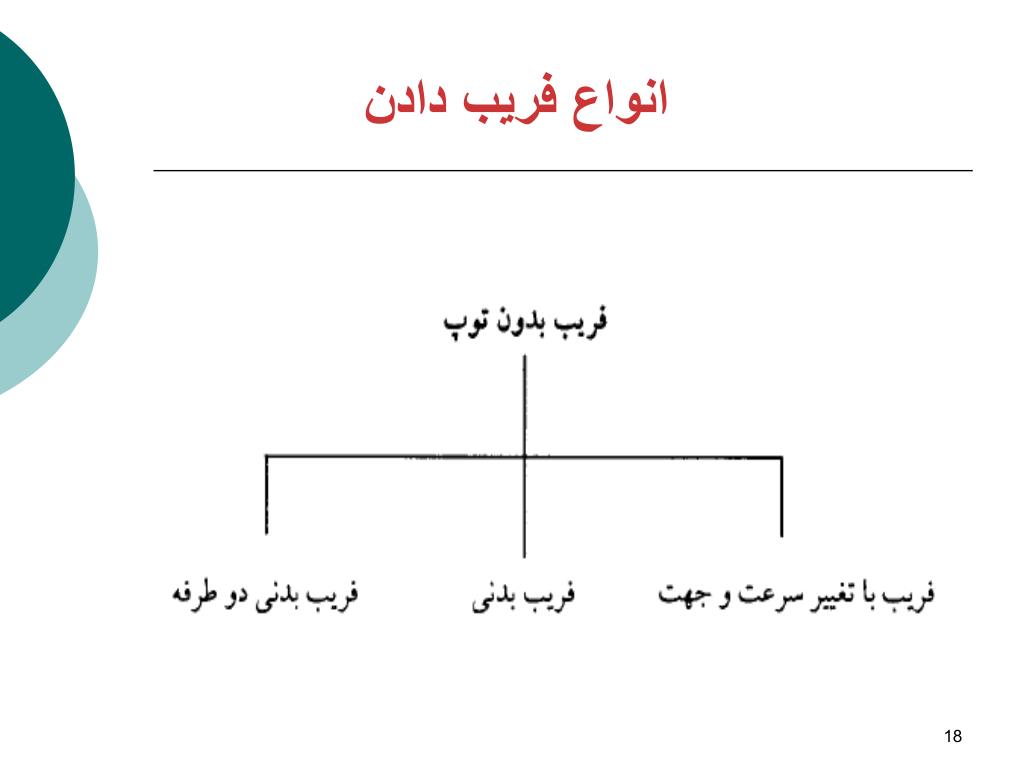 انواع فریب دادن

فریب بدون توپ

فریب با تغییر سرعت و جهت

فریب بدنی

فریب بدنی دو طرفه

18